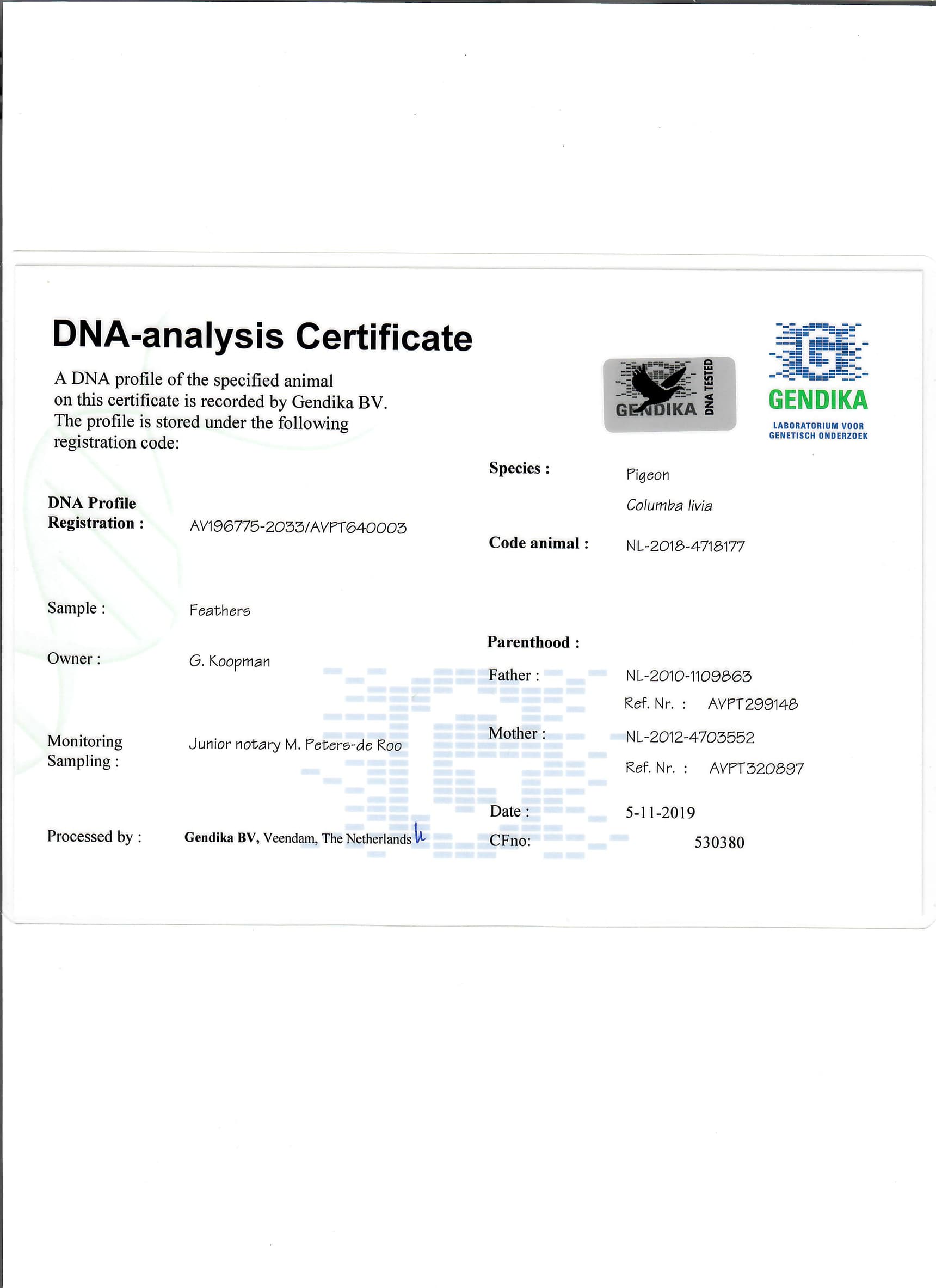 DNA-analysis Certificate

A DNA profile of the specified animal on this certificate is recorded by Gendika BV. The profile is stored under the following registration code:

GENDIKA DNA TESTED

GENDIKA
LABORATORIUM VOOR
GENETISCH ONDERZOEK

DNA Profile
Registration : AV196775-2033/AVPT640003

Sample : Feathers

Owner : G. Koopman

Monitoring
Sampling : Junior notary M. Peters-de Roo

Processed by : Gendika BV, Veendam, The Netherlands

Species : Pigeon
Columba livia

Code animal : NL-2018-4718177

Parenthood :

Father : NL-2010-1109863
Ref. Nr. : AVPT299148

Mother : NL-2012-4703552
Ref. Nr. : AVPT320897

Date : 5-11-2019

CFno: 530380